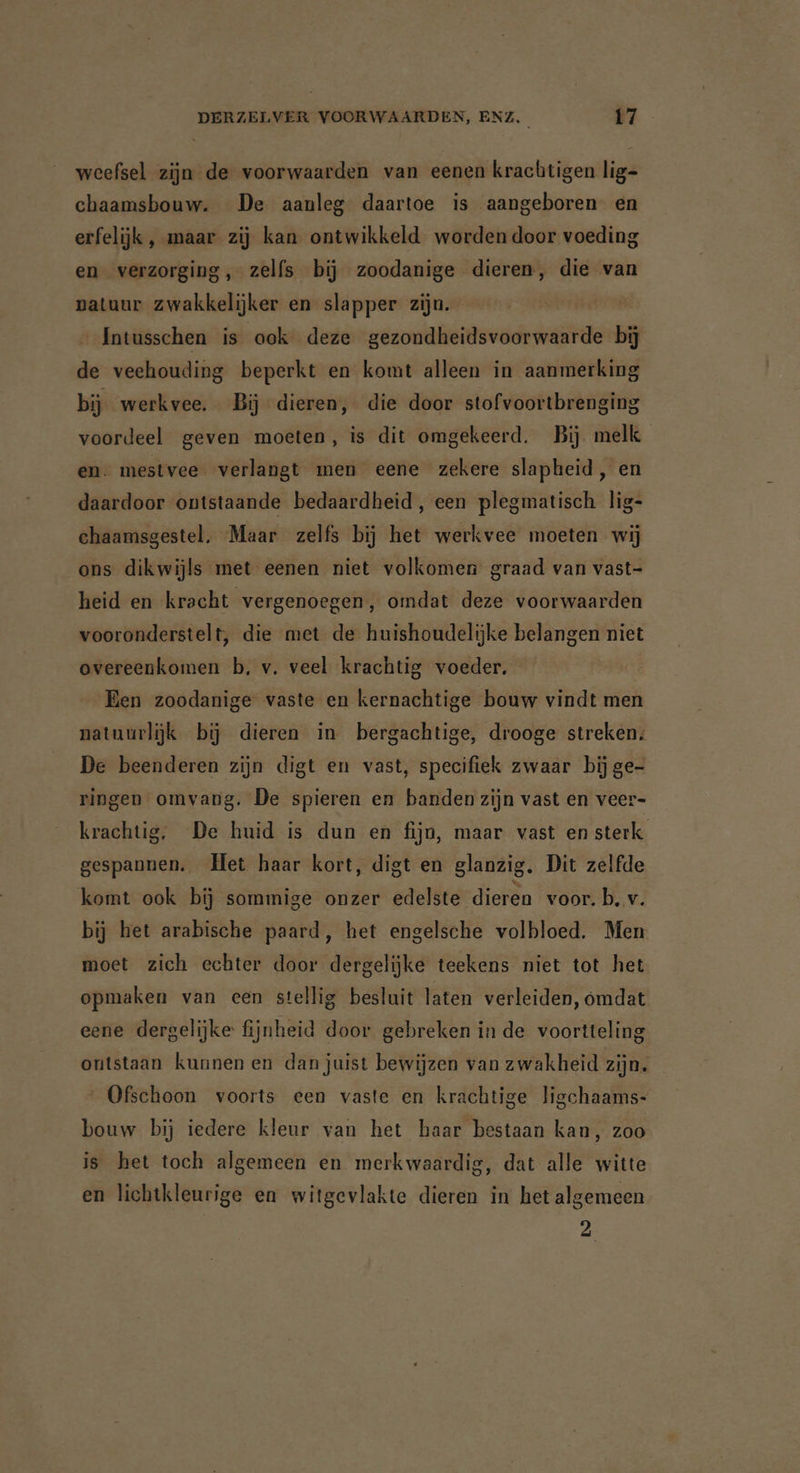 DERZELVER VOORWAARDEN, ENZ. 17

weefsel zijn de voorwaarden van eenen krachtigen ligchaamsbouw. De aanleg daartoe is aangeboren en erfelijk, maar zij kan ontwikkeld worden door voeding en verzorging, zelfs bij zoodanige dieren, die van natuur zwakkelijker en slapper zijn.

Intusschen is ook deze gezondheidsvoorwaarde bij de veehouding beperkt en komt alleen in aanmerking bij werkvee. Bij dieren, die door stofvoortbrenging voordeel geven moeten, is dit omgekeerd. Bij melk en mestvee verlangt men eene zekere slapheid, en daardoor ontstaande bedaardheid, een plegmatisch ligchaamsgestel. Maar zelfs bij het werkvee moeten wij ons dikwijls met eenen niet volkomen graad van vastheid en kracht vergenoegen, omdat deze voorwaarden vooronderstelt, die met de huishoudelijke belangen niet overeenkomen b. v. veel krachtig voeder.

Een zoodanige vaste en kernachtige bouw vindt men natuurlijk bij dieren in bergachtige, drooge streken. De beenderen zijn digt en vast, specifiek zwaar bij geringen omvang. De spieren en banden zijn vast en veerkrachtig. De huid is dun en fijn, maar vast en sterk gespannen. Het haar kort, digt en glanzig. Dit zelfde komt ook bij sommige onzer edelste dieren voor. b. v. bij het arabische paard, het engelsche volbloed. Men moet zich echter door dergelijke teekens niet tot het opmaken van een stellig besluit laten verleiden, omdat eene dergelijke fijnheid door gebreken in de voortteling ontstaan kunnen en dan juist bewijzen van zwakheid zijn.

Ofschoon voorts een vaste en krachtige ligchaamsbouw bij iedere kleur van het haar bestaan kan, zoo is het toch algemeen en merkwaardig, dat alle witte en lichtkleurige en witgevlakte dieren in het algemeen

2